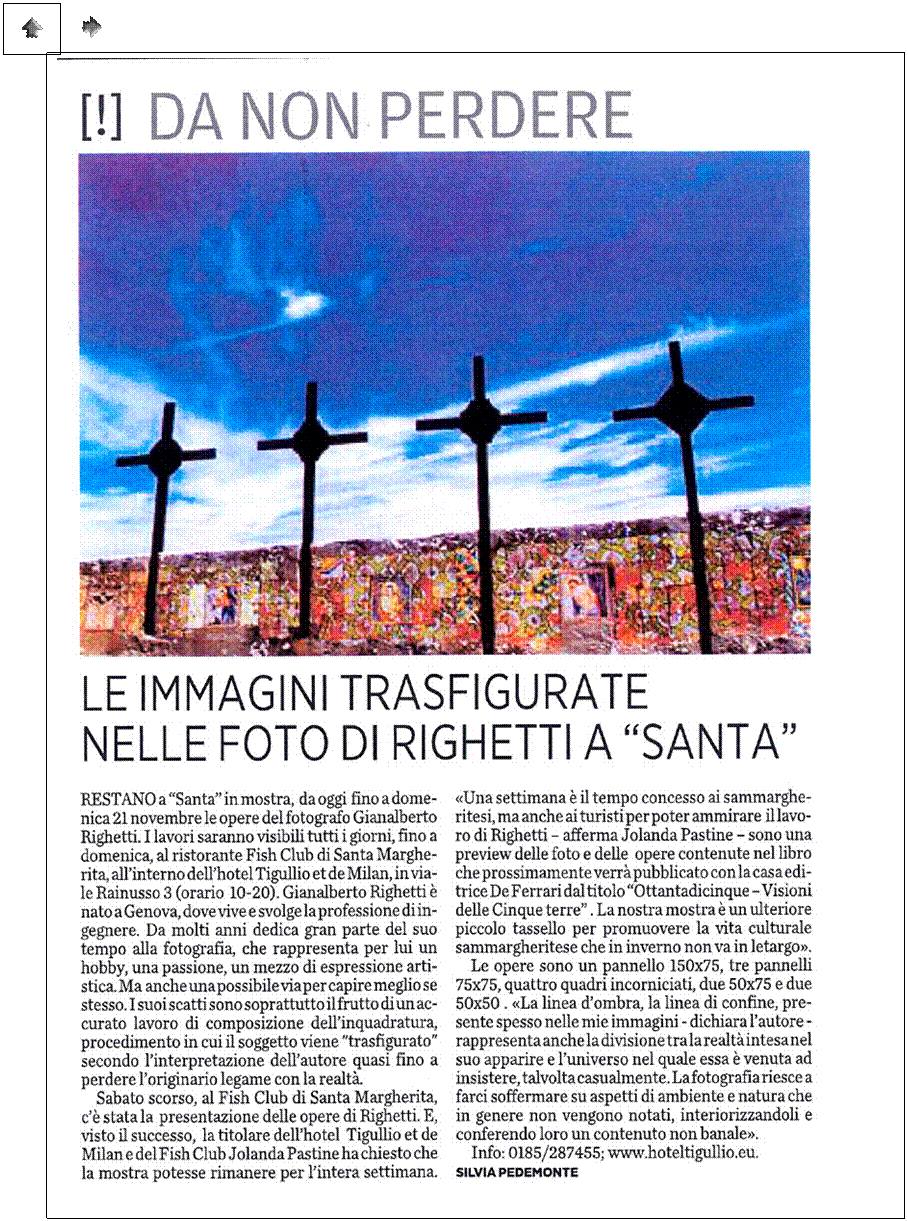 [!] DA NON PERDERE

LE IMMAGINI TRASFIGURATE NELLE FOTO DI RIGHETTI A "SANTA"

RESTANO a "Santa" in mostra, da oggi fino a domenica 21 novembre le opere del fotografo Gianalberto Righetti. I lavori saranno visibili tutti i giorni, fino a domenica, al ristorante Fish Club di Santa Margherita, all'interno dell'hotel Tigullio et de Milan, in viale Rainusso 3 (orario 10-20). Gianalberto Righetti è nato a Genova, dove vive e svolge la professione di ingegnere. Da molti anni dedica gran parte del suo tempo alla fotografia, che rappresenta per lui un hobby, una passione, un mezzo di espressione artistica. Ma anche una possibile via per capire meglio se stesso. I suoi scatti sono soprattutto il frutto di un accurato lavoro di composizione dell'inquadratura, procedimento in cui il soggetto viene "trasfigurato" secondo l'interpretazione dell'autore quasi fino a perdere l'originario legame con la realtà.

Sabato scorso, al Fish Club di Santa Margherita, c'è stata la presentazione delle opere di Righetti. E, visto il successo, la titolare dell'hotel Tigullio et de Milan e del Fish Club Jolanda Pastine ha chiesto che la mostra potesse rimanere per l'intera settimana. «Una settimana è il tempo concesso ai sammargheritesi, ma anche ai turisti per poter ammirare il lavoro di Righetti – afferma Jolanda Pastine – sono una preview delle foto e delle opere contenute nel libro che prossimamente verrà pubblicato con la casa editrice De Ferrari dal titolo "Ottantadicinque – Visioni delle Cinque terre". La nostra mostra è un ulteriore piccolo tassello per promuovere la vita culturale sammargheritese che in inverno non va in letargo».

Le opere sono un pannello 150x75, tre pannelli 75x75, quattro quadri incorniciati, due 50x75 e due 50x50. «La linea d'ombra, la linea di confine, presente spesso nelle mie immagini - dichiara l'autore - rappresenta anche la divisione tra la realtà intesa nel suo apparire e l'universo nel quale essa è venuta ad insistere, talvolta casualmente. La fotografia riesce a farci soffermare su aspetti di ambiente e natura che in genere non vengono notati, interiorizzandoli e conferendo loro un contenuto non banale».

Info: 0185/287455; www.hoteltigullio.eu.

SILVIA PEDEMONTE